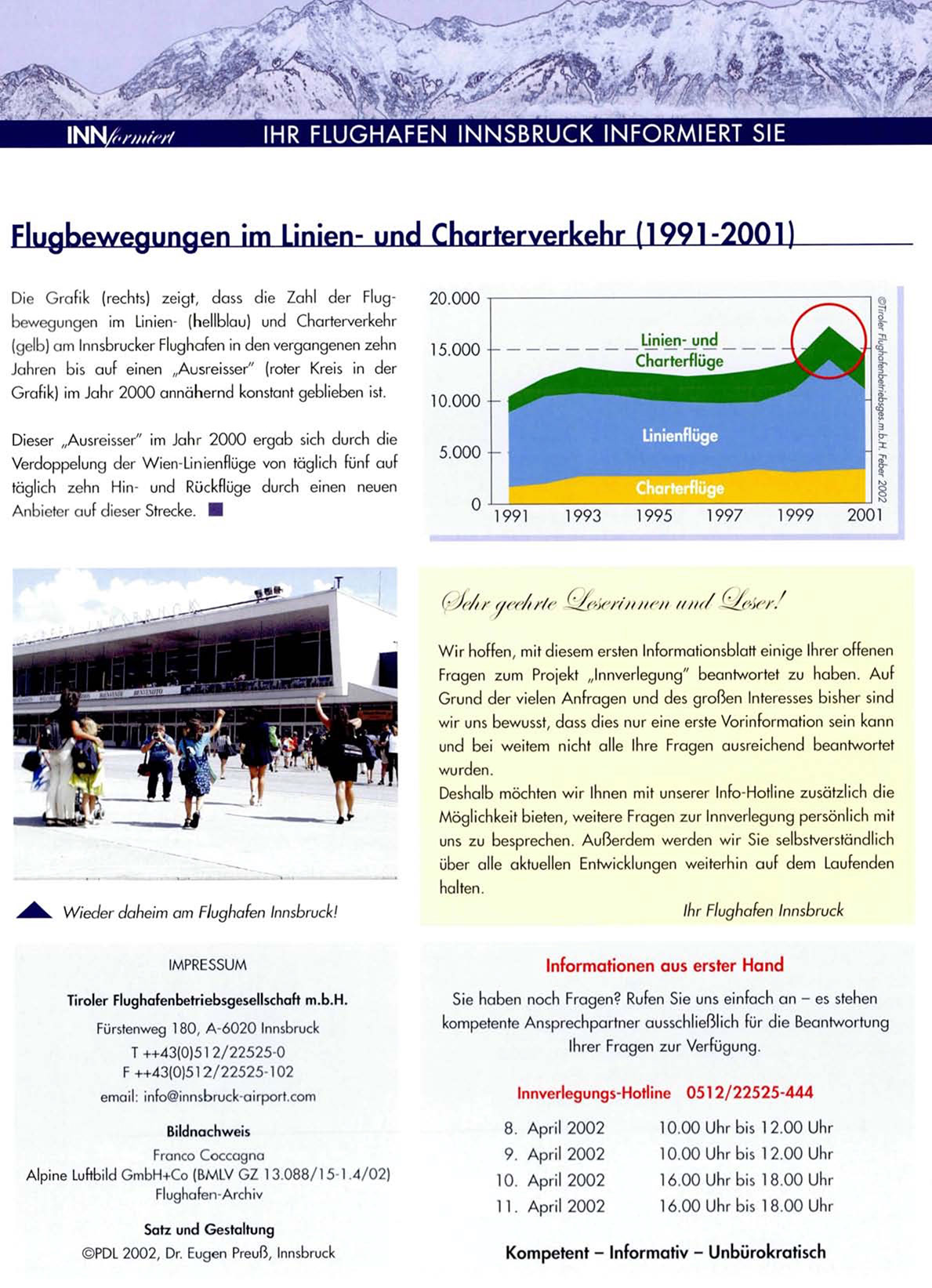 INNformiert IHR FLUGHAFEN INNSBRUCK INFORMIERT SIE

Flugbewegungen im Linien- und Charterverkehr (1991-2001)

Die Grafik (rechts) zeigt, dass die Zahl der Flugbewegungen im Linien- (hellblau) und Charterverkehr (gelb) am Innsbrucker Flughafen in den vergangenen zehn Jahren bis auf einen „Ausreisser" (roter Kreis in der Grafik) im Jahr 2000 annähernd konstant geblieben ist.

Dieser „Ausreisser" im Jahr 2000 ergab sich durch die Verdoppelung der Wien-Linienflüge von täglich fünf auf täglich zehn Hin- und Rückflüge durch einen neuen Anbieter auf dieser Strecke.

20.000
15.000
10.000
5.000
0
Linien- und Charterflüge
Linienflüge
Charterflüge
1991 1993 1995 1997 1999 2001
©Tiroler Flughafenbetriebsges.m.b.H. Feber 2002

Wieder daheim am Flughafen Innsbruck!

Sehr geehrte Leserinnen und Leser!

Wir hoffen, mit diesem ersten Informationsblatt einige Ihrer offenen Fragen zum Projekt „Innverlegung" beantwortet zu haben. Auf Grund der vielen Anfragen und des großen Interesses bisher sind wir uns bewusst, dass dies nur eine erste Vorinformation sein kann und bei weitem nicht alle Ihre Fragen ausreichend beantwortet wurden.
Deshalb möchten wir Ihnen mit unserer Info-Hotline zusätzlich die Möglichkeit bieten, weitere Fragen zur Innverlegung persönlich mit uns zu besprechen. Außerdem werden wir Sie selbstverständlich über alle aktuellen Entwicklungen weiterhin auf dem Laufenden halten.

Ihr Flughafen Innsbruck

IMPRESSUM

Tiroler Flughafenbetriebsgesellschaft m.b.H.

Fürstenweg 180, A-6020 Innsbruck
T ++43(0)512/22525-0
F ++43(0)512/22525-102
email: info@innsbruck-airport.com

Bildnachweis

Franco Coccagna
Alpine Luftbild GmbH+Co (BMLV GZ 13.088/15-1.4/02)
Flughafen-Archiv

Satz und Gestaltung

©PDL 2002, Dr. Eugen Preuß, Innsbruck

Informationen aus erster Hand

Sie haben noch Fragen? Rufen Sie uns einfach an – es stehen kompetente Ansprechpartner ausschließlich für die Beantwortung Ihrer Fragen zur Verfügung.

Innverlegungs-Hotline 0512/22525-444

| 8. April 2002 | 10.00 Uhr bis 12.00 Uhr |
|---|---|
| 9. April 2002 | 10.00 Uhr bis 12.00 Uhr |
| 10. April 2002 | 16.00 Uhr bis 18.00 Uhr |
| 11. April 2002 | 16.00 Uhr bis 18.00 Uhr |

Kompetent – Informativ – Unbürokratisch